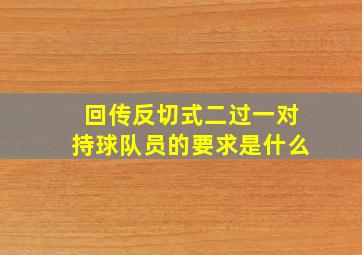 回传反切式二过一对持球队员的要求是什么